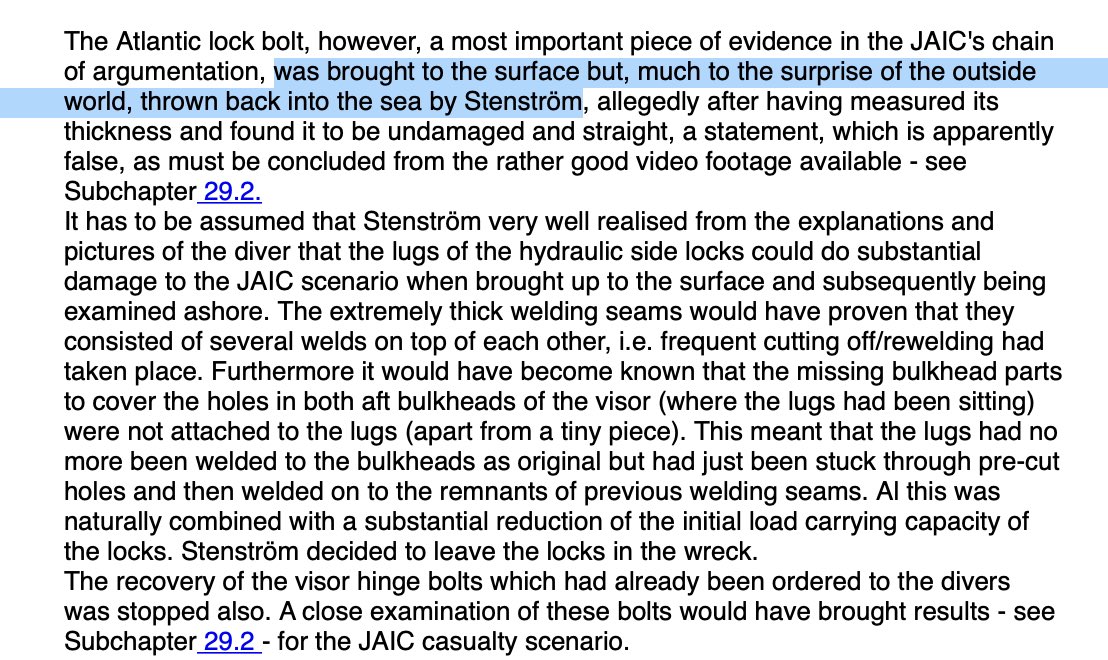 The Atlantic lock bolt, however, a most important piece of evidence in the JAIC's chain of argumentation, was brought to the surface but, much to the surprise of the outside world, thrown back into the sea by Stenström, allegedly after having measured its thickness and found it to be undamaged and straight, a statement, which is apparently false, as must be concluded from the rather good video footage available - see Subchapter 29.2.
It has to be assumed that Stenström very well realised from the explanations and pictures of the diver that the lugs of the hydraulic side locks could do substantial damage to the JAIC scenario when brought up to the surface and subsequently being examined ashore. The extremely thick welding seams would have proven that they consisted of several welds on top of each other, i.e. frequent cutting off/rewelding had taken place. Furthermore it would have become known that the missing bulkhead parts to cover the holes in both aft bulkheads of the visor (where the lugs had been sitting) were not attached to the lugs (apart from a tiny piece). This meant that the lugs had no more been welded to the bulkheads as original but had just been stuck through pre-cut holes and then welded on to the remnants of previous welding seams. Al this was naturally combined with a substantial reduction of the initial load carrying capacity of the locks. Stenström decided to leave the locks in the wreck.
The recovery of the visor hinge bolts which had already been ordered to the divers was stopped also. A close examination of these bolts would have brought results - see Subchapter 29.2 - for the JAIC casualty scenario.